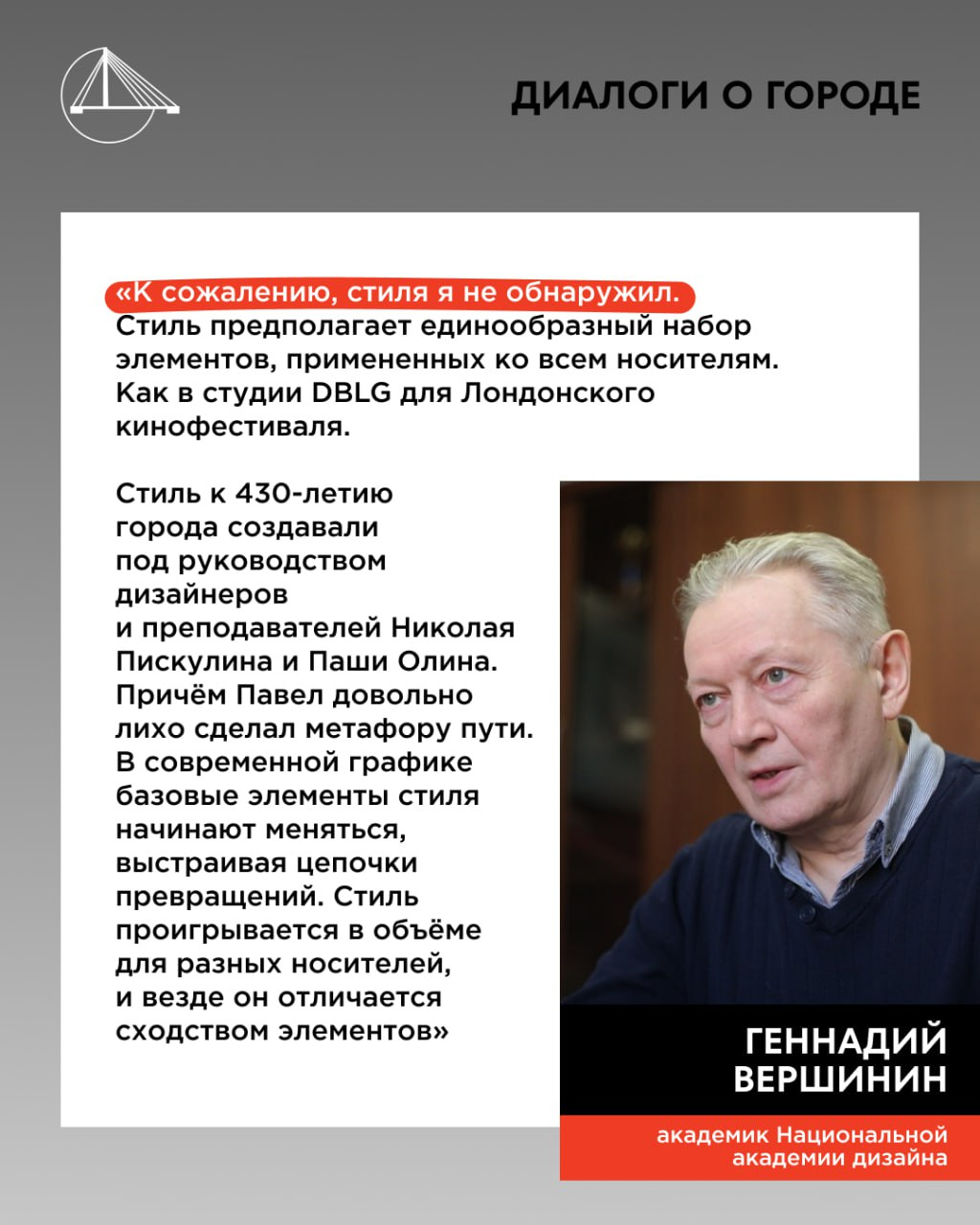 ДИАЛОГИ О ГОРОДЕ

«К сожалению, стиля я не обнаружил. Стиль предполагает единообразный набор элементов, примененных ко всем носителям. Как в студии DBLG для Лондонского кинофестиваля.

Стиль к 430-летию города создавали под руководством дизайнеров и преподавателей Николая Пискулина и Паши Олина. Причём Павел довольно лихо сделал метафору пути. В современной графике базовые элементы стиля начинают меняться, выстраивая цепочки превращений. Стиль проигрывается в объёме для разных носителей, и везде он отличается сходством элементов»

ГЕННАДИЙ
ВЕРШИНИН

академик Национальной
академии дизайна